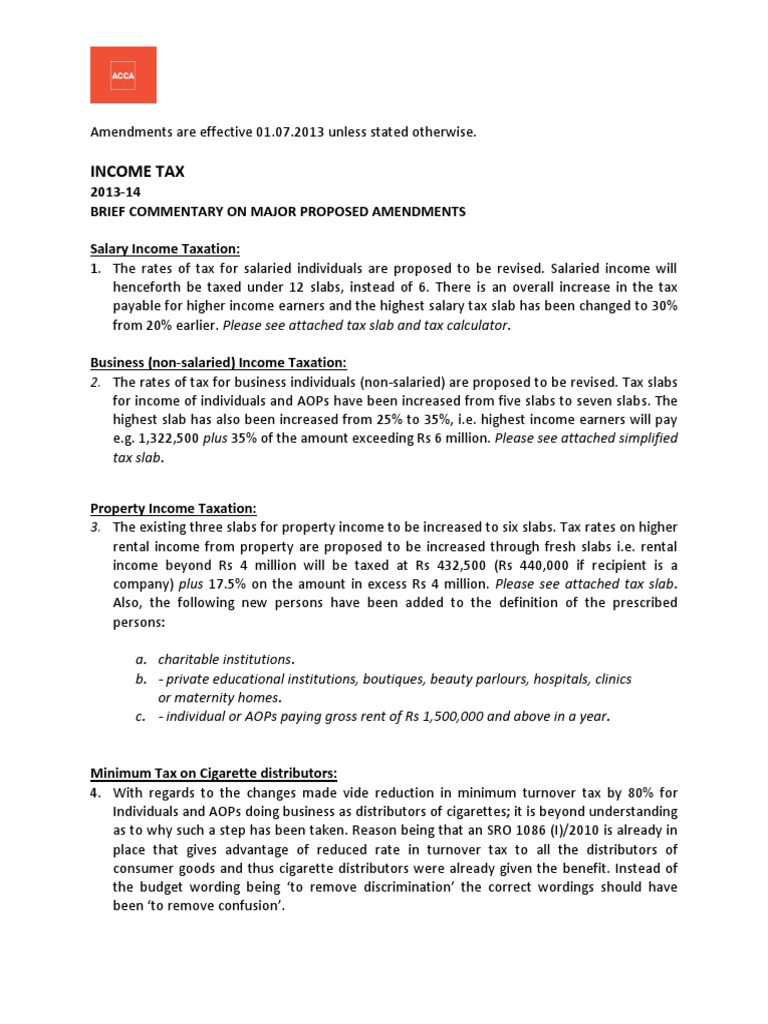 ACCA

Amendments are effective 01.07.2013 unless stated otherwise.

INCOME TAX
2013-14
BRIEF COMMENTARY ON MAJOR PROPOSED AMENDMENTS

Salary Income Taxation:
1. The rates of tax for salaried individuals are proposed to be revised. Salaried income will henceforth be taxed under 12 slabs, instead of 6. There is an overall increase in the tax payable for higher income earners and the highest salary tax slab has been changed to 30% from 20% earlier. Please see attached tax slab and tax calculator.

Business (non-salaried) Income Taxation:
2. The rates of tax for business individuals (non-salaried) are proposed to be revised. Tax slabs for income of individuals and AOPs have been increased from five slabs to seven slabs. The highest slab has also been increased from 25% to 35%, i.e. highest income earners will pay e.g. 1,322,500 plus 35% of the amount exceeding Rs 6 million. Please see attached simplified tax slab.

Property Income Taxation:
3. The existing three slabs for property income to be increased to six slabs. Tax rates on higher rental income from property are proposed to be increased through fresh slabs i.e. rental income beyond Rs 4 million will be taxed at Rs 432,500 (Rs 440,000 if recipient is a company) plus 17.5% on the amount in excess Rs 4 million. Please see attached tax slab. Also, the following new persons have been added to the definition of the prescribed persons:

a. charitable institutions.
b. - private educational institutions, boutiques, beauty parlours, hospitals, clinics or maternity homes.
c. - individual or AOPs paying gross rent of Rs 1,500,000 and above in a year.

Minimum Tax on Cigarette distributors:
4. With regards to the changes made vide reduction in minimum turnover tax by 80% for Individuals and AOPs doing business as distributors of cigarettes; it is beyond understanding as to why such a step has been taken. Reason being that an SRO 1086 (I)/2010 is already in place that gives advantage of reduced rate in turnover tax to all the distributors of consumer goods and thus cigarette distributors were already given the benefit. Instead of the budget wording being 'to remove discrimination' the correct wordings should have been 'to remove confusion'.